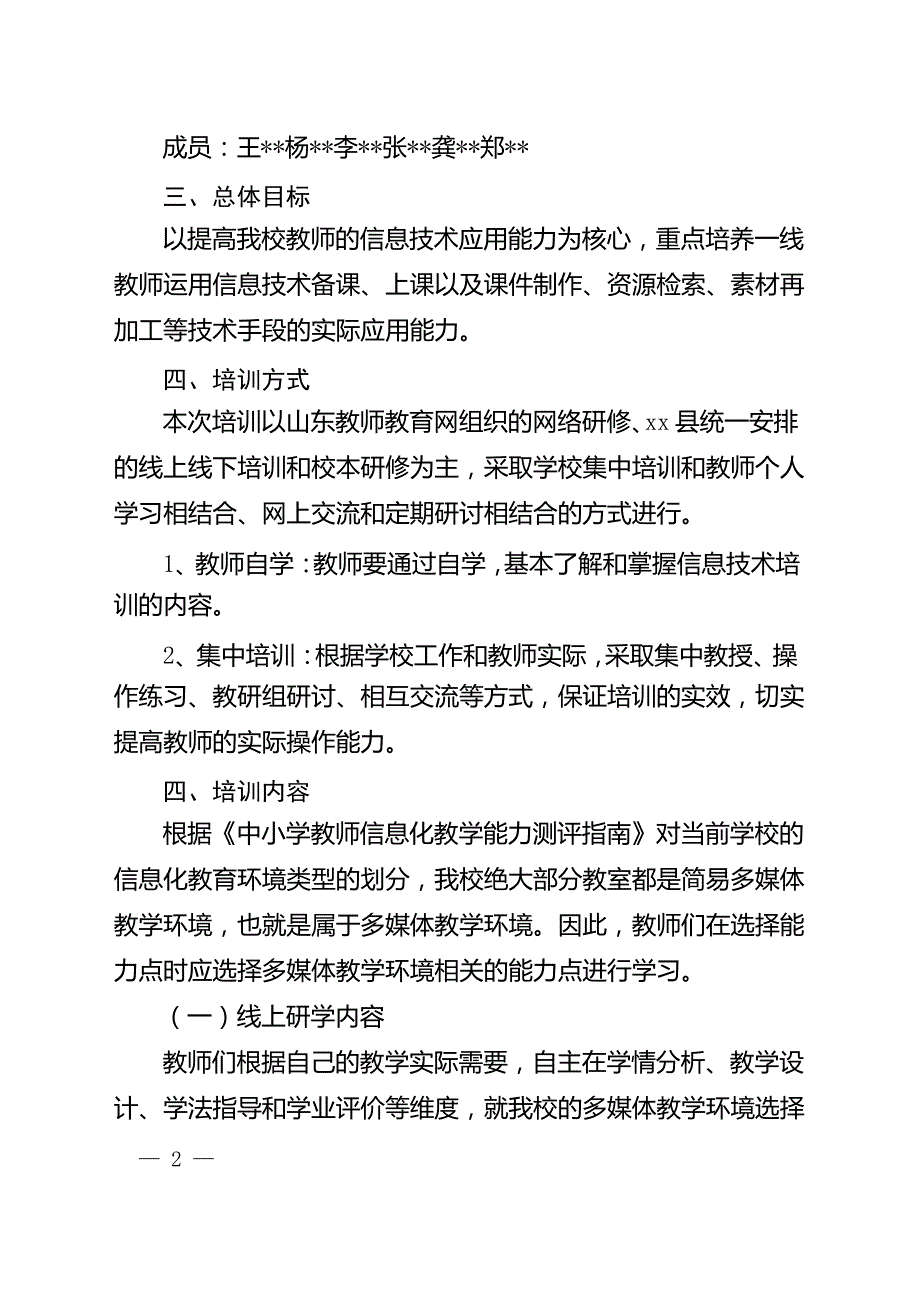 成员：王**杨**李**张**龚**郑**

三、总体目标

以提高我校教师的信息技术应用能力为核心，重点培养一线教师运用信息技术备课、上课以及课件制作、资源检索、素材再加工等技术手段的实际应用能力。

四、培训方式

本次培训以山东教师教育网组织的网络研修、xx县统一安排的线上线下培训和校本研修为主，采取学校集中培训和教师个人学习相结合、网上交流和定期研讨相结合的方式进行。

1、教师自学：教师要通过自学，基本了解和掌握信息技术培训的内容。

2、集中培训：根据学校工作和教师实际，采取集中教授、操作练习、教研组研讨、相互交流等方式，保证培训的实效，切实提高教师的实际操作能力。

四、培训内容

根据《中小学教师信息化教学能力测评指南》对当前学校的信息化教育环境类型的划分，我校绝大部分教室都是简易多媒体教学环境，也就是属于多媒体教学环境。因此，教师们在选择能力点时应选择多媒体教学环境相关的能力点进行学习。

（一）线上研学内容

教师们根据自己的教学实际需要，自主在学情分析、教学设计、学法指导和学业评价等维度，就我校的多媒体教学环境选择

— 2 —